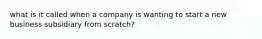 what is it called when a company is wanting to start a new business subsidiary from scratch?